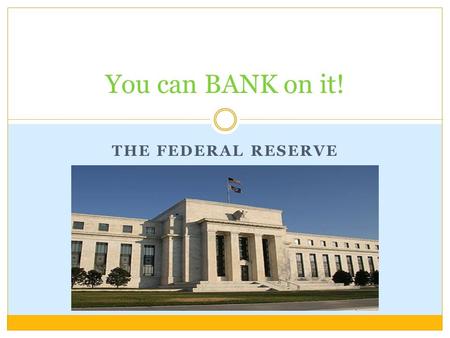 You can BANK on it!

THE FEDERAL RESERVE